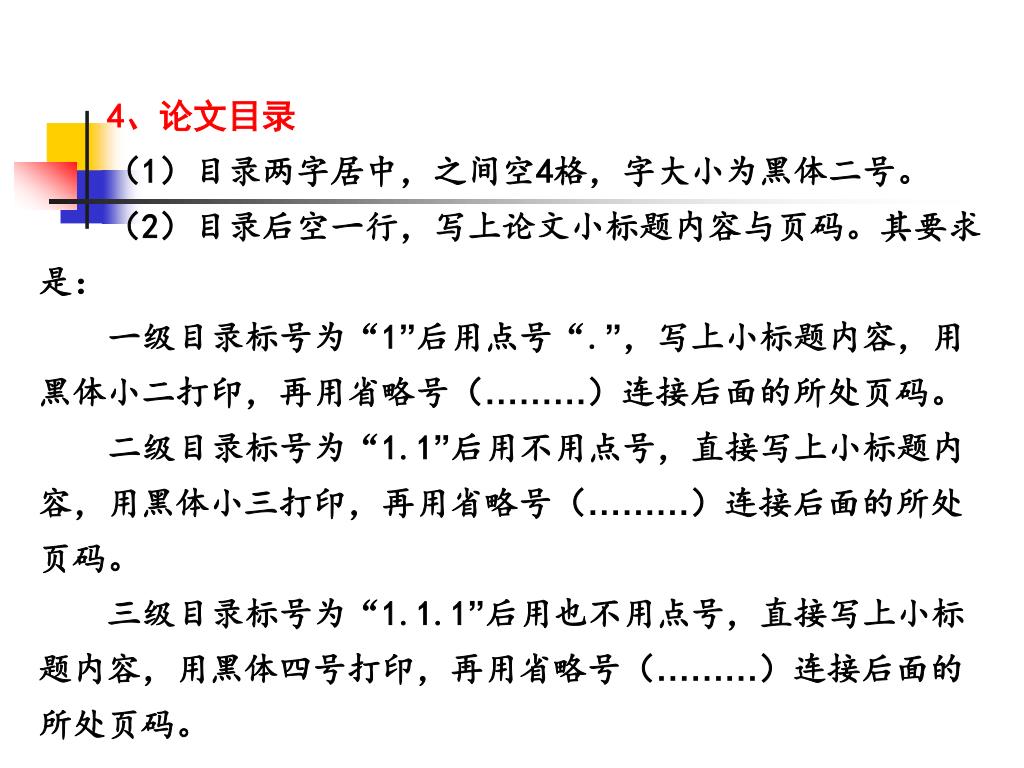 4、论文目录

（1）目录两字居中，之间空4格，字大小为黑体二号。

（2）目录后空一行，写上论文小标题内容与页码。其要求是：

一级目录标号为“1”后用点号“.”，写上小标题内容，用黑体小二打印，再用省略号（………）连接后面的所处页码。

二级目录标号为“1.1”后用不用点号，直接写上小标题内容，用黑体小三打印，再用省略号（………）连接后面的所处页码。

三级目录标号为“1.1.1”后用也不用点号，直接写上小标题内容，用黑体四号打印，再用省略号（………）连接后面的所处页码。